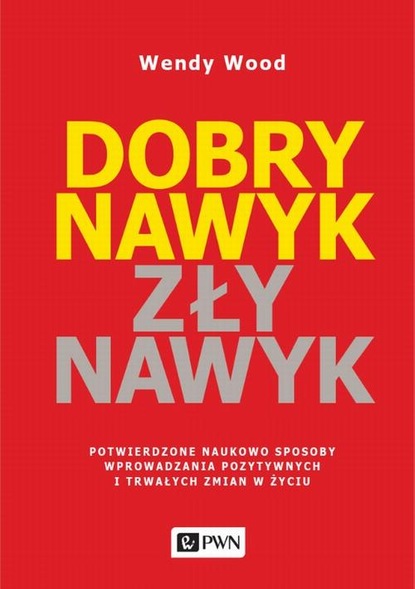 Wendy Wood

DOBRY NAWYK
ZŁY NAWYK

POTWIERDZONE NAUKOWO SPOSOBY WPROWADZANIA POZYTYWNYCH I TRWAŁYCH ZMIAN W ŻYCIU

PWN